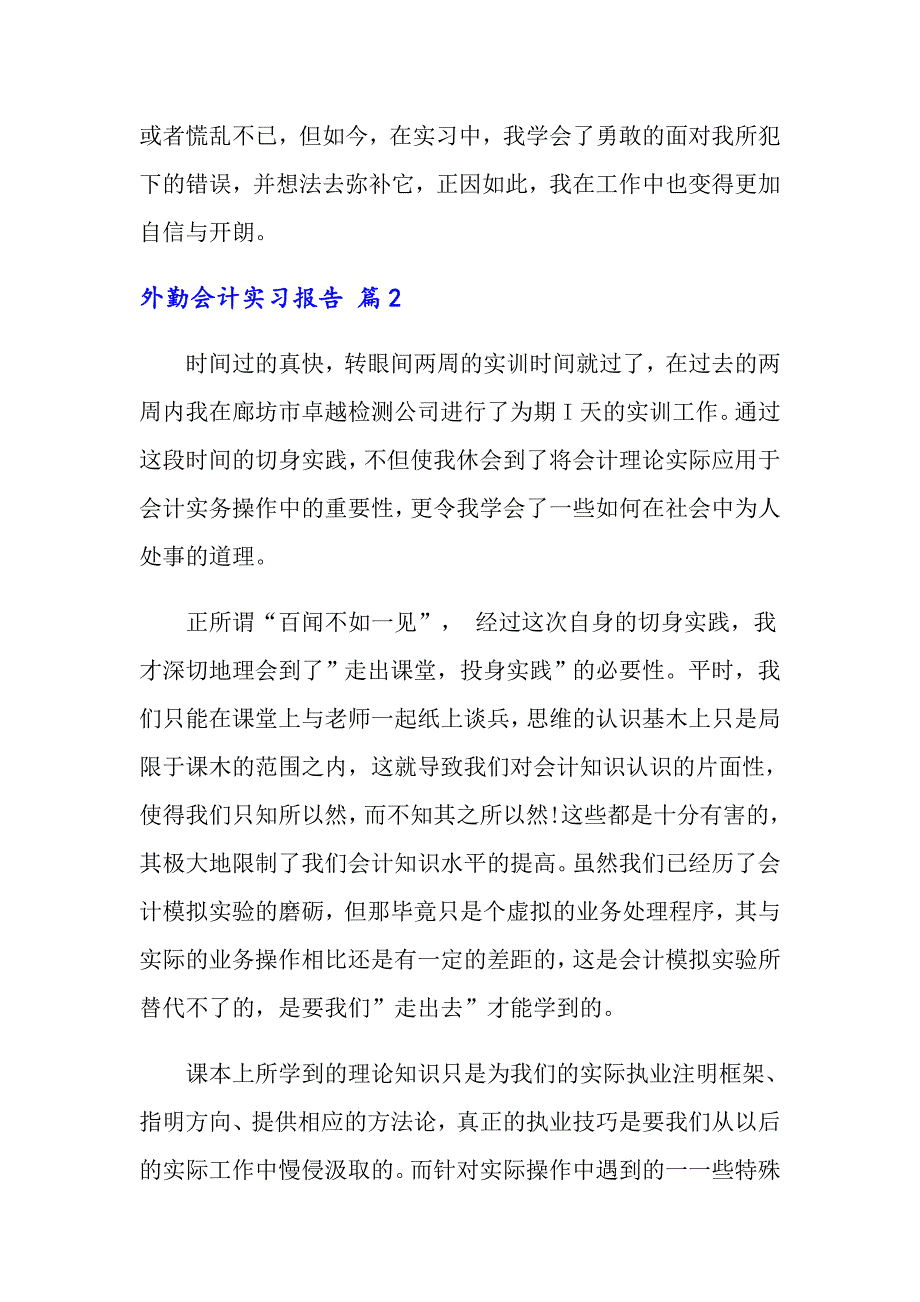 或者慌乱不已，但如今，在实习中，我学会了勇敢的面对我所犯下的错误，并想法去弥补它，正因如此，我在工作中也变得更加自信与开朗。

外勤会计实习报告 篇2

时间过的真快，转眼间两周的实训时间就过了，在过去的两周内我在廊坊市卓越检测公司进行了为期Ｉ天的实训工作。通过这段时间的切身实践，不但使我休会到了将会计理论实际应用于会计实务操作中的重要性，更令我学会了一些如何在社会中为人处事的道理。

正所谓“百闻不如一见”， 经过这次自身的切身实践，我才深切地理会到了”走出课堂，投身实践”的必要性。平时，我们只能在课堂上与老师一起纸上谈兵，思维的认识基木上只是局限于课木的范围之内，这就导致我们对会计知识认识的片面性，使得我们只知所以然，而不知其之所以然!这些都是十分有害的，其极大地限制了我们会计知识水平的提高。虽然我们已经历了会计模拟实验的磨砺，但那毕竟只是个虚拟的业务处理程序，其与实际的业务操作相比还是有一定的差距的，这是会计模拟实验所替代不了的，是要我们”走出去”才能学到的。

课本上所学到的理论知识只是为我们的实际执业注明框架、指明方向、提供相应的方法论，真正的执业技巧是要我们从以后的实际工作中慢侵汲取的。而针对实际操作中遇到的一一些特殊